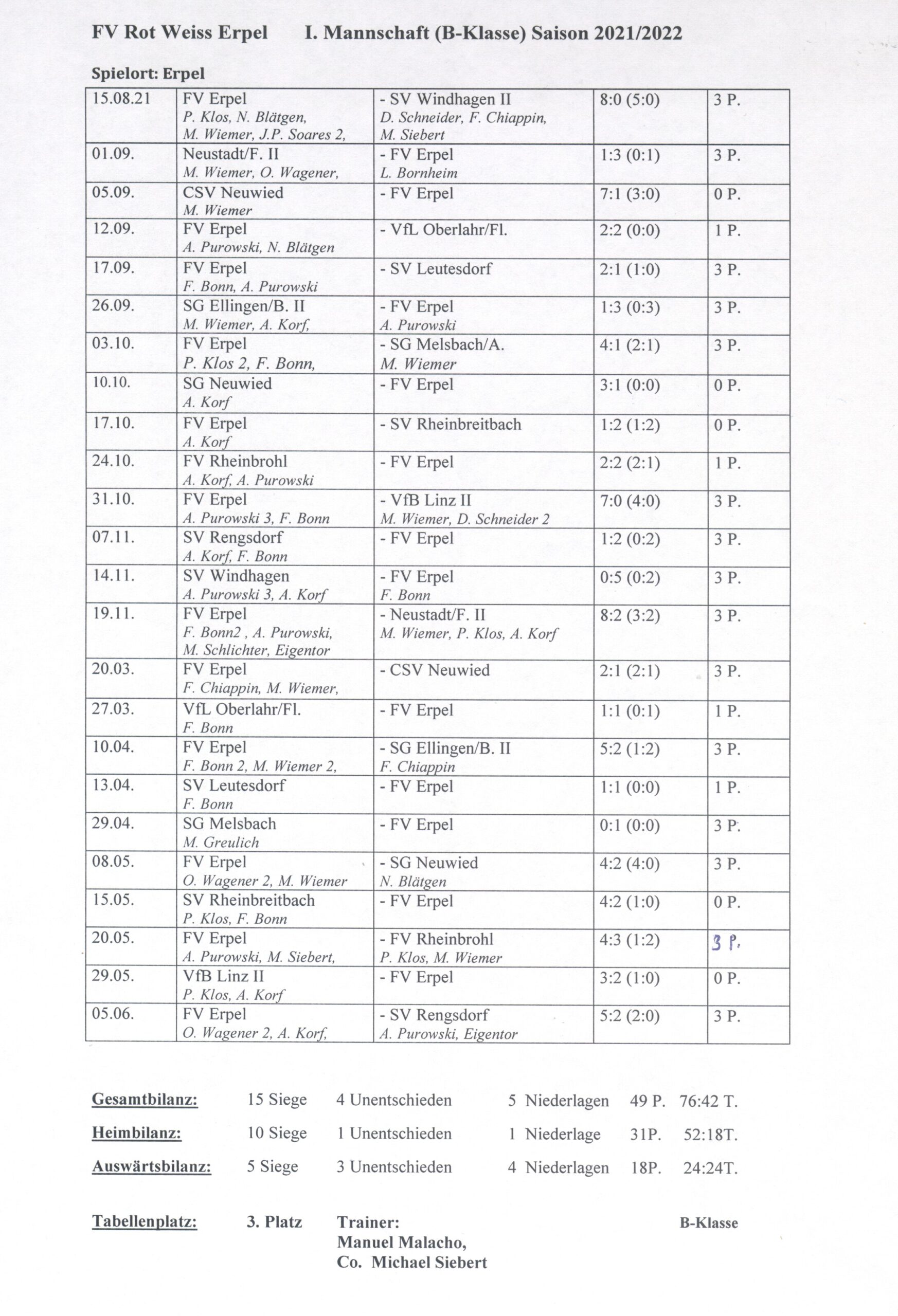 FV Rot Weiss Erpel I. Mannschaft (B-Klasse) Saison 2021/2022

Spielort: Erpel

| | | | | |
|---|---|---|---|---|
| 15.08.21 | FV Erpel P. Klos, N. Blätgen, M. Wiemer, J.P. Soares 2, | - SV Windhagen II D. Schneider, F. Chiappin, M. Siebert | 8:0 (5:0) | 3 P. |
| 01.09. | Neustadt/F. II M. Wiemer, O. Wagener, | - FV Erpel L. Bornheim | 1:3 (0:1) | 3 P. |
| 05.09. | CSV Neuwied M. Wiemer | - FV Erpel | 7:1 (3:0) | 0 P. |
| 12.09. | FV Erpel A. Purowski, N. Blätgen | - VfL Oberlahr/Fl. | 2:2 (0:0) | 1 P. |
| 17.09. | FV Erpel F. Bonn, A. Purowski | - SV Leutesdorf | 2:1 (1:0) | 3 P. |
| 26.09. | SG Ellingen/B. II M. Wiemer, A. Korf, | - FV Erpel A. Purowski | 1:3 (0:3) | 3 P. |
| 03.10. | FV Erpel P. Klos 2, F. Bonn, | - SG Melsbach/A. M. Wiemer | 4:1 (2:1) | 3 P. |
| 10.10. | SG Neuwied A. Korf | - FV Erpel | 3:1 (0:0) | 0 P. |
| 17.10. | FV Erpel A. Korf | - SV Rheinbreitbach | 1:2 (1:2) | 0 P. |
| 24.10. | FV Rheinbrohl A. Korf, A. Purowski | - FV Erpel | 2:2 (2:1) | 1 P. |
| 31.10. | FV Erpel A. Purowski 3, F. Bonn | - VfB Linz II M. Wiemer, D. Schneider 2 | 7:0 (4:0) | 3 P. |
| 07.11. | SV Rengsdorf A. Korf, F. Bonn | - FV Erpel | 1:2 (0:2) | 3 P. |
| 14.11. | SV Windhagen A. Purowski 3, A. Korf | - FV Erpel F. Bonn | 0:5 (0:2) | 3 P. |
| 19.11. | FV Erpel F. Bonn2 , A. Purowski, M. Schlichter, Eigentor | - Neustadt/F. II M. Wiemer, P. Klos, A. Korf | 8:2 (3:2) | 3 P. |
| 20.03. | FV Erpel F. Chiappin, M. Wiemer, | - CSV Neuwied | 2:1 (2:1) | 3 P. |
| 27.03. | VfL Oberlahr/Fl. F. Bonn | - FV Erpel | 1:1 (0:1) | 1 P. |
| 10.04. | FV Erpel F. Bonn 2, M. Wiemer 2, | - SG Ellingen/B. II F. Chiappin | 5:2 (1:2) | 3 P. |
| 13.04. | SV Leutesdorf F. Bonn | - FV Erpel | 1:1 (0:0) | 1 P. |
| 29.04. | SG Melsbach M. Greulich | - FV Erpel | 0:1 (0:0) | 3 P. |
| 08.05. | FV Erpel O. Wagener 2, M. Wiemer | - SG Neuwied N. Blätgen | 4:2 (4:0) | 3 P. |
| 15.05. | SV Rheinbreitbach P. Klos, F. Bonn | - FV Erpel | 4:2 (1:0) | 0 P. |
| 20.05. | FV Erpel A. Purowski, M. Siebert, | - FV Rheinbrohl P. Klos, M. Wiemer | 4:3 (1:2) | 3 P. |
| 29.05. | VfB Linz II P. Klos, A. Korf | - FV Erpel | 3:2 (1:0) | 0 P. |
| 05.06. | FV Erpel O. Wagener 2, A. Korf, | - SV Rengsdorf A. Purowski, Eigentor | 5:2 (2:0) | 3 P. |

Gesamtbilanz: 15 Siege 4 Unentschieden 5 Niederlagen 49 P. 76:42 T.

Heimbilanz: 10 Siege 1 Unentschieden 1 Niederlage 31P. 52:18T.

Auswärtsbilanz: 5 Siege 3 Unentschieden 4 Niederlagen 18P. 24:24T.

Tabellenplatz: 3. Platz Trainer: Manuel Malacho, Co. Michael Siebert B-Klasse